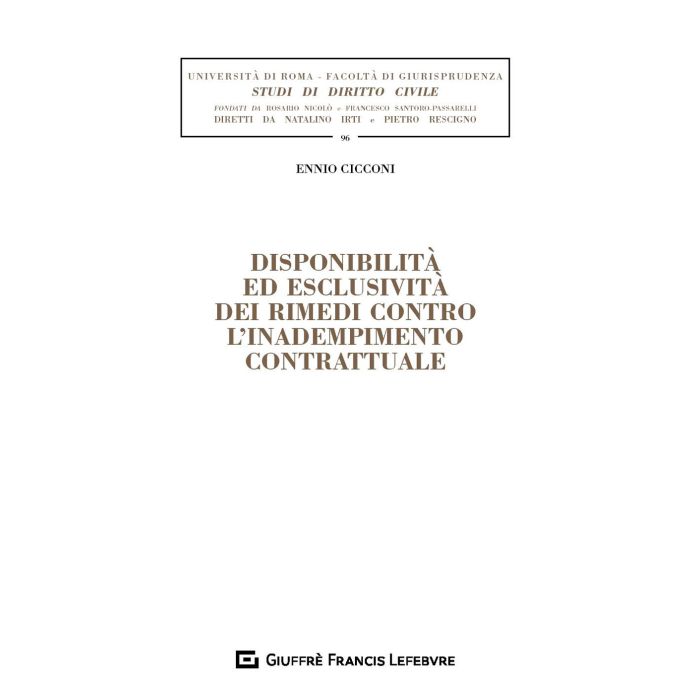 UNIVERSITÀ DI ROMA - FACOLTÀ DI GIURISPRUDENZA
STUDI DI DIRITTO CIVILE
FONDATI DA ROSARIO NICOLÒ e FRANCESCO SANTORO-PASSARELLI
DIRETTI DA NATALINO IRTI e PIETRO RESCIGNO

96

ENNIO CICCONI

DISPONIBILITÀ
ED ESCLUSIVITÀ
DEI RIMEDI CONTRO
L'INADEMPIMENTO
CONTRATTUALE

GIUFFRÈ FRANCIS LEFEBVRE